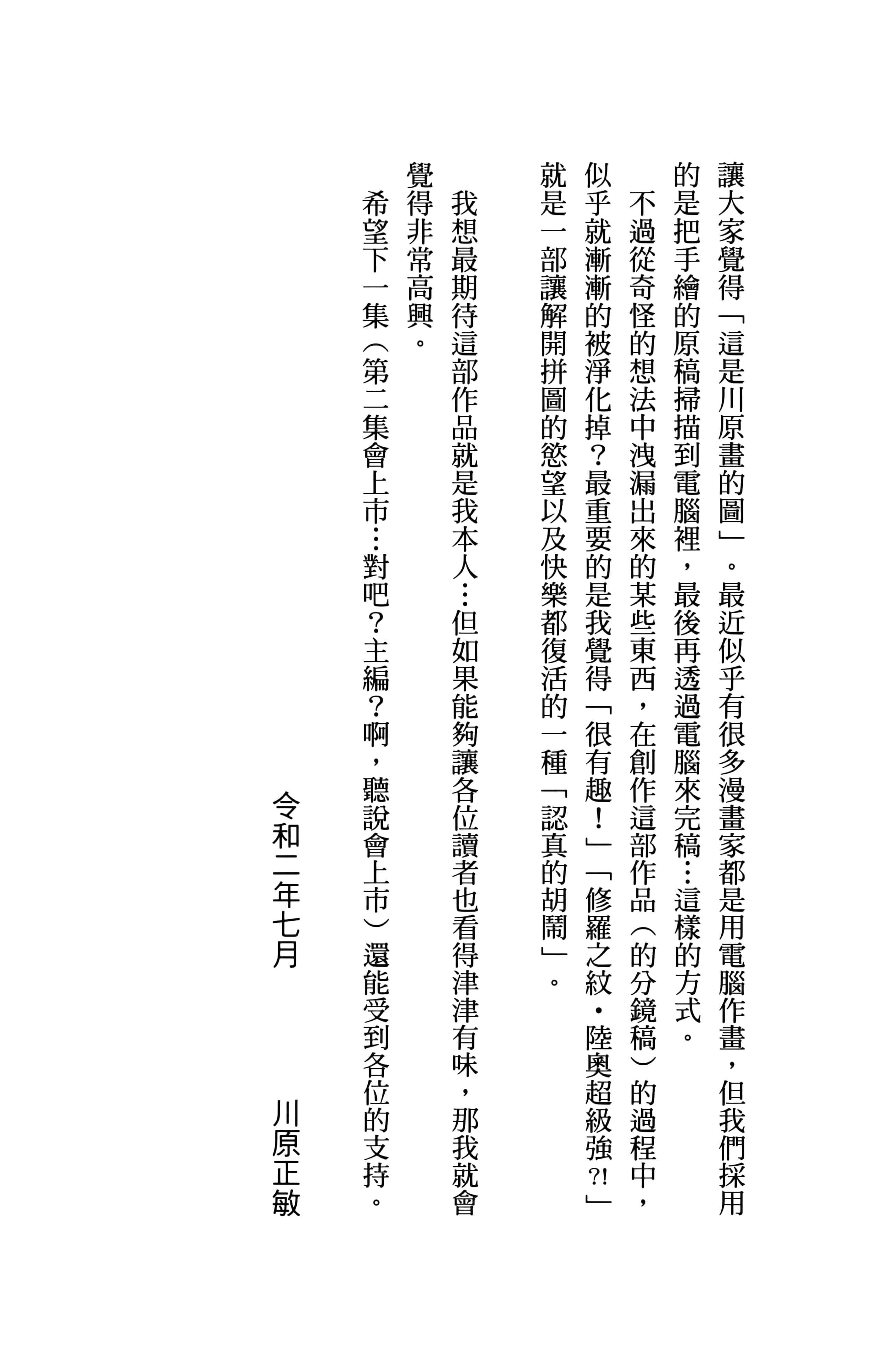 讓大家覺得「這是川原畫的圖」。最近似乎有很多漫畫家都是用電腦作畫，但我們採用的是把手繪的原稿掃描到電腦裡，最後再透過電腦來完稿…這樣的方式。

不過從奇怪的想法中洩漏出來的某些東西，在創作這部作品（的分鏡稿）的過程中，似乎就漸漸的被淨化掉？最重要的是我覺得「很有趣！」「修羅之紋・陸奧超級強?!」就是一部讓解開拼圖的慾望以及快樂都復活的一種「認真的胡鬧」。

我想最期待這部作品就是我本人…但如果能夠讓各位讀者也看得津津有味，那我就會覺得非常高興。

希望下一集（第二集會上市…對吧？主編？啊，聽說會上市）還能受到各位的支持。

令和二年七月　川原正敏